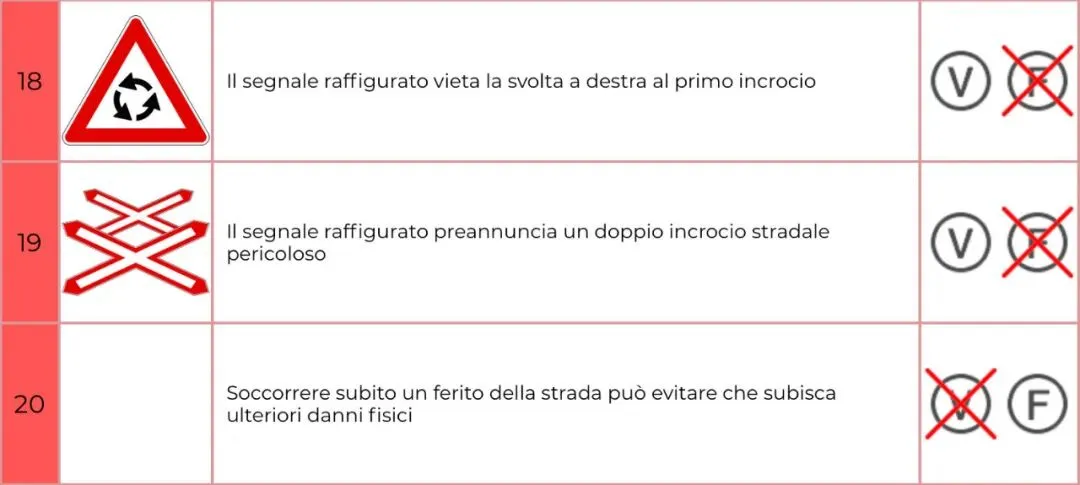 | 18 |  | Il segnale raffigurato vieta la svolta a destra al primo incrocio | V F |
|---|---|---|---|
| 19 |  | Il segnale raffigurato preannuncia un doppio incrocio stradale pericoloso | V F |
| 20 |  | Soccorrere subito un ferito della strada può evitare che subisca ulteriori danni fisici | V F |